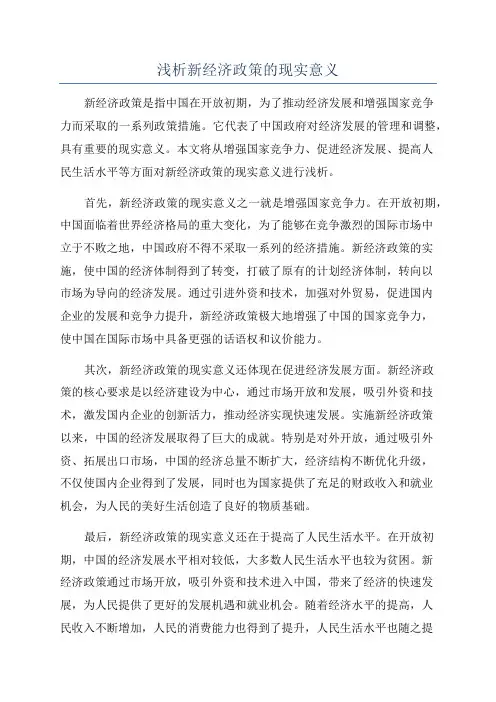 浅析新经济政策的现实意义

新经济政策是指中国在开放初期，为了推动经济发展和增强国家竞争力而采取的一系列政策措施。它代表了中国政府对经济发展的管理和调整，具有重要的现实意义。本文将从增强国家竞争力、促进经济发展、提高人民生活水平等方面对新经济政策的现实意义进行浅析。

首先，新经济政策的现实意义之一就是增强国家竞争力。在开放初期，中国面临着世界经济格局的重大变化，为了能够在竞争激烈的国际市场中立于不败之地，中国政府不得不采取一系列的经济措施。新经济政策的实施，使中国的经济体制得到了转变，打破了原有的计划经济体制，转向以市场为导向的经济发展。通过引进外资和技术，加强对外贸易，促进国内企业的发展和竞争力提升，新经济政策极大地增强了中国的国家竞争力，使中国在国际市场中具备更强的话语权和议价能力。

其次，新经济政策的现实意义还体现在促进经济发展方面。新经济政策的核心要求是以经济建设为中心，通过市场开放和发展，吸引外资和技术，激发国内企业的创新活力，推动经济实现快速发展。实施新经济政策以来，中国的经济发展取得了巨大的成就。特别是对外开放，通过吸引外资、拓展出口市场，中国的经济总量不断扩大，经济结构不断优化升级，不仅使国内企业得到了发展，同时也为国家提供了充足的财政收入和就业机会，为人民的美好生活创造了良好的物质基础。

最后，新经济政策的现实意义还在于提高了人民生活水平。在开放初期，中国的经济发展水平相对较低，大多数人民生活水平也较为贫困。新经济政策通过市场开放，吸引外资和技术进入中国，带来了经济的快速发展，为人民提供了更好的发展机遇和就业机会。随着经济水平的提高，人民收入不断增加，人民的消费能力也得到了提升，人民生活水平也随之提